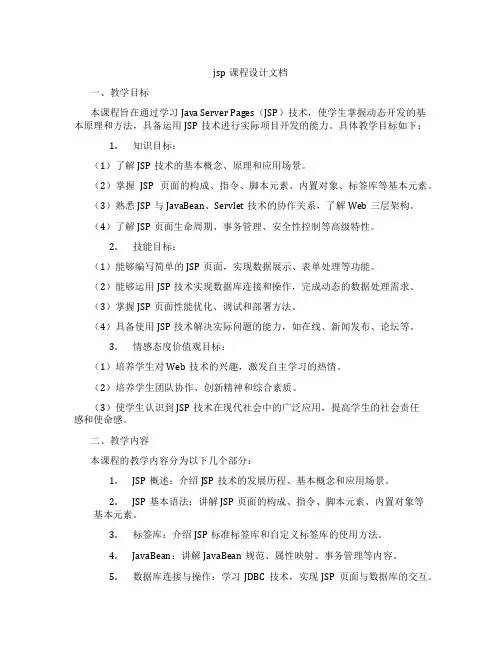 jsp 课程设计文档

一、教学目标

本课程旨在通过学习 Java Server Pages（JSP）技术，使学生掌握动态开发的基本原理和方法，具备运用 JSP 技术进行实际项目开发的能力。具体教学目标如下：

1. 知识目标：

（1）了解 JSP 技术的基本概念、原理和应用场景。

（2）掌握 JSP 页面的构成、指令、脚本元素、内置对象、标签库等基本元素。

（3）熟悉 JSP 与 JavaBean、Servlet 技术的协作关系，了解 Web 三层架构。

（4）了解 JSP 页面生命周期、事务管理、安全性控制等高级特性。

2. 技能目标：

（1）能够编写简单的 JSP 页面，实现数据展示、表单处理等功能。

（2）能够运用 JSP 技术实现数据库连接和操作，完成动态的数据处理需求。

（3）掌握 JSP 页面性能优化、调试和部署方法。

（4）具备使用 JSP 技术解决实际问题的能力，如在线、新闻发布、论坛等。

3. 情感态度价值观目标：

（1）培养学生对 Web 技术的兴趣，激发自主学习的热情。

（2）培养学生团队协作、创新精神和综合素质。

（3）使学生认识到 JSP 技术在现代社会中的广泛应用，提高学生的社会责任感和使命感。

二、教学内容

本课程的教学内容分为以下几个部分：

1. JSP 概述：介绍 JSP 技术的发展历程、基本概念和应用场景。

2. JSP 基本语法：讲解 JSP 页面的构成、指令、脚本元素、内置对象等基本元素。

3. 标签库：介绍 JSP 标准标签库和自定义标签库的使用方法。

4. JavaBean：讲解 JavaBean 规范、属性映射、事务管理等内容。

5. 数据库连接与操作：学习 JDBC 技术，实现 JSP 页面与数据库的交互。